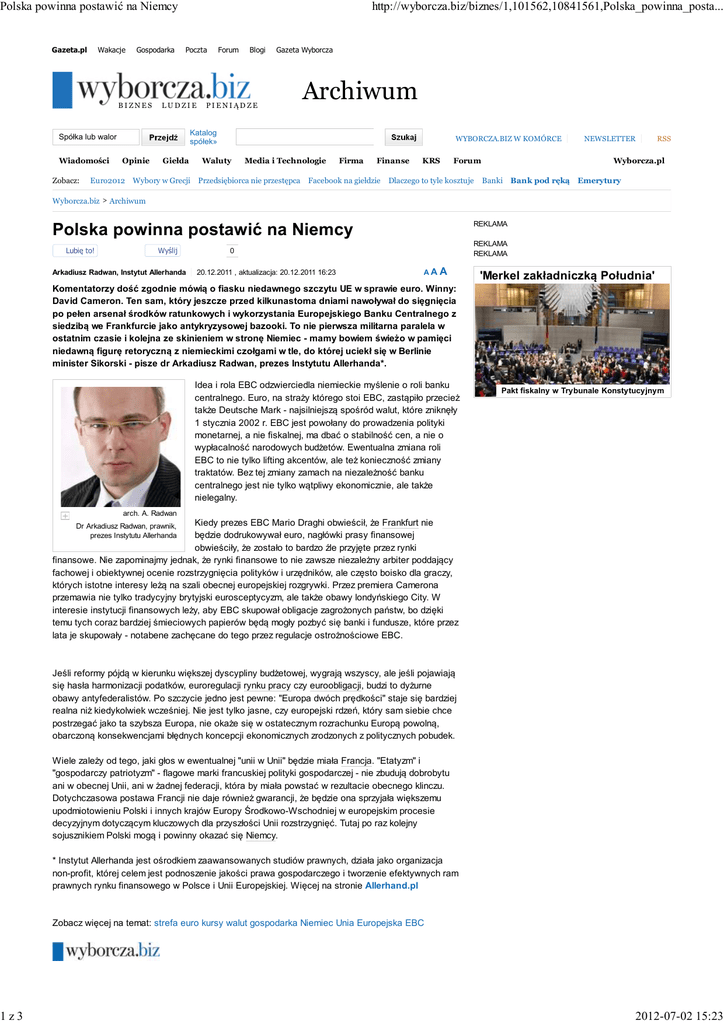 Polska powinna postawić na Niemcy http://wyborcza.biz/biznes/1,101562,10841561,Polska_powinna_posta...

Gazeta.pl Wakacje Gospodarka Poczta Forum Blogi Gazeta Wyborcza

wyborcza.biz BIZNES LUDZIE PIENIĄDZE Archiwum

Spółka lub walor Przejdź Katalog spółek» Szukaj WYBORCZA.BIZ W KOMÓRCE NEWSLETTER RSS

Wiadomości Opinie Giełda Waluty Media i Technologie Firma Finanse KRS Forum Wyborcza.pl

Zobacz: Euro2012 Wybory w Grecji Przedsiębiorca nie przestępca Facebook na giełdzie Dlaczego to tyle kosztuje Banki Bank pod ręką Emerytury

Wyborcza.biz > Archiwum

Polska powinna postawić na Niemcy

Lubię to! Wyślij 0

Arkadiusz Radwan, Instytut Allerhanda 20.12.2011 , aktualizacja: 20.12.2011 16:23 A A A

Komentatorzy dość zgodnie mówią o fiasku niedawnego szczytu UE w sprawie euro. Winny: David Cameron. Ten sam, który jeszcze przed kilkunastoma dniami nawoływał do sięgnięcia po pełen arsenał środków ratunkowych i wykorzystania Europejskiego Banku Centralnego z siedzibą we Frankfurcie jako antykryzysowej bazooki. To nie pierwsza militarna paralela w ostatnim czasie i kolejna ze skinieniem w stronę Niemiec - mamy bowiem świeżo w pamięci niedawną figurę retoryczną z niemieckimi czołgami w tle, do której uciekł się w Berlinie minister Sikorski - pisze dr Arkadiusz Radwan, prezes Instytutu Allerhanda*.

arch. A. Radwan
Dr Arkadiusz Radwan, prawnik, prezes Instytutu Allerhanda

Idea i rola EBC odzwierciedla niemieckie myślenie o roli banku centralnego. Euro, na straży którego stoi EBC, zastąpiło przecież także Deutsche Mark - najsilniejszą spośród walut, które zniknęły 1 stycznia 2002 r. EBC jest powołany do prowadzenia polityki monetarnej, a nie fiskalnej, ma dbać o stabilność cen, a nie o wypłacalność narodowych budżetów. Ewentualna zmiana roli EBC to nie tylko lifting akcentów, ale też konieczność zmiany traktatów. Bez tej zmiany zamach na niezależność banku centralnego jest nie tylko wątpliwy ekonomicznie, ale także nielegalny.

Kiedy prezes EBC Mario Draghi obwieścił, że Frankfurt nie będzie dodrukowywał euro, nagłówki prasy finansowej obwieściły, że zostało to bardzo źle przyjęte przez rynki finansowe. Nie zapominajmy jednak, że rynki finansowe to nie zawsze niezależny arbiter poddający fachowej i obiektywnej ocenie rozstrzygnięcia polityków i urzędników, ale często boisko dla graczy, których istotne interesy leżą na szali obecnej europejskiej rozgrywki. Przez premiera Camerona przemawia nie tylko tradycyjny brytyjski eurosceptycyzm, ale także obawy londyńskiego City. W interesie instytucji finansowych leży, aby EBC skupował obligacje zagrożonych państw, bo dzięki temu tych coraz bardziej śmieciowych papierów będą mogły pozbyć się banki i fundusze, które przez lata je skupowały - notabene zachęcane do tego przez regulacje ostrożnościowe EBC.

Jeśli reformy pójdą w kierunku większej dyscypliny budżetowej, wygrają wszyscy, ale jeśli pojawiają się hasła harmonizacji podatków, euroregulacji rynku pracy czy euroobligacji, budzi to dyżurne obawy antyfederalistów. Po szczycie jedno jest pewne: "Europa dwóch prędkości" staje się bardziej realna niż kiedykolwiek wcześniej. Nie jest tylko jasne, czy europejski rdzeń, który sam siebie chce postrzegać jako ta szybsza Europa, nie okaże się w ostatecznym rozrachunku Europą powolną, obarczoną konsekwencjami błędnych koncepcji ekonomicznych zrodzonych z politycznych pobudek.

Wiele zależy od tego, jaki głos w ewentualnej "unii w Unii" będzie miała Francja. "Etatyzm" i "gospodarczy patriotyzm" - flagowe marki francuskiej polityki gospodarczej - nie zbudują dobrobytu ani w obecnej Unii, ani w żadnej federacji, która by miała powstać w rezultacie obecnego klinczu. Dotychczasowa postawa Francji nie daje również gwarancji, że będzie ona sprzyjała większemu upodmiotowieniu Polski i innych krajów Europy Środkowo-Wschodniej w europejskim procesie decyzyjnym dotyczącym kluczowych dla przyszłości Unii rozstrzygnięć. Tutaj po raz kolejny sojusznikiem Polski mogą i powinny okazać się Niemcy.

* Instytut Allerhanda jest ośrodkiem zaawansowanych studiów prawnych, działa jako organizacja non-profit, której celem jest podnoszenie jakości prawa gospodarczego i tworzenie efektywnych ram prawnych rynku finansowego w Polsce i Unii Europejskiej. Więcej na stronie Allerhand.pl

Zobacz więcej na temat: strefa euro kursy walut gospodarka Niemiec Unia Europejska EBC

wyborcza.biz

REKLAMA

REKLAMA
REKLAMA

'Merkel zakładniczką Południa'

Pakt fiskalny w Trybunale Konstytucyjnym

1 z 3 2012-07-02 15:23